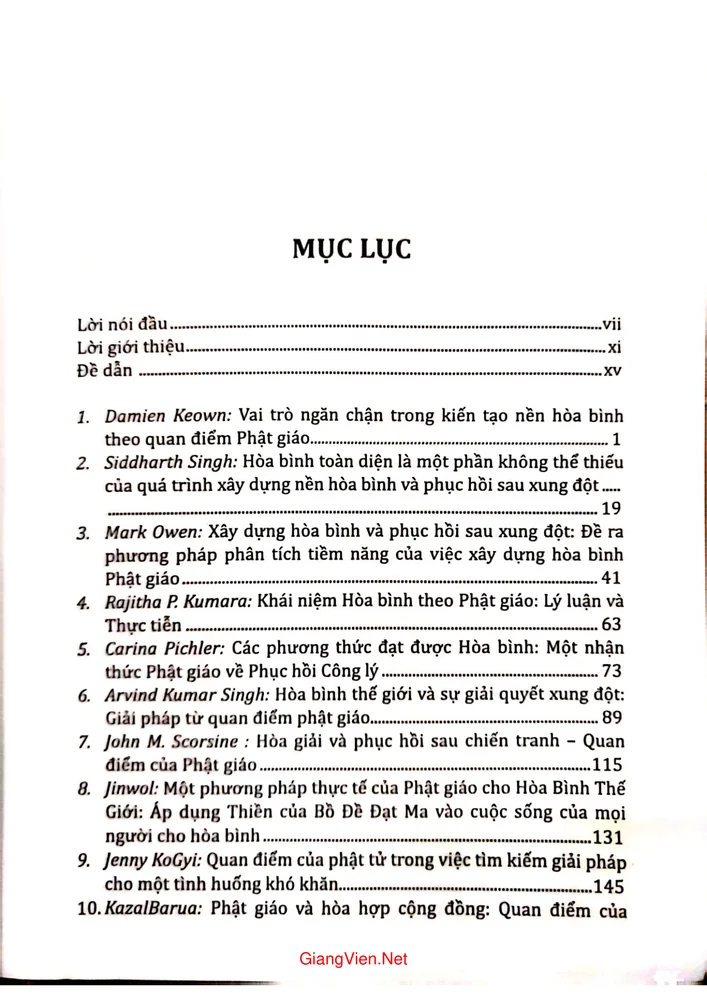 MỤC LỤC

Lời nói đầu vii
Lời giới thiệu xi
Đề dẫn xv

1. Damien Keown: Vai trò ngăn chặn trong kiến tạo nền hòa bình theo quan điểm Phật giáo 1
2. Siddharth Singh: Hòa bình toàn diện là một phần không thể thiếu của quá trình xây dựng nền hòa bình và phục hồi sau xung đột 19
3. Mark Owen: Xây dựng hòa bình và phục hồi sau xung đột: Đề ra phương pháp phân tích tiềm năng của việc xây dựng hòa bình Phật giáo 41
4. Rajitha P. Kumara: Khái niệm Hòa bình theo Phật giáo: Lý luận và Thực tiễn 63
5. Carina Pichler: Các phương thức đạt được Hòa bình: Một nhận thức Phật giáo về Phục hồi Công lý 73
6. Arvind Kumar Singh: Hòa bình thế giới và sự giải quyết xung đột: Giải pháp từ quan điểm phật giáo 89
7. John M. Scorsine : Hòa giải và phục hồi sau chiến tranh – Quan điểm của Phật giáo 115
8. Jinwol: Một phương pháp thực tế của Phật giáo cho Hòa Bình Thế Giới: Áp dụng Thiền của Bồ Đề Đạt Ma vào cuộc sống của mọi người cho hòa bình 131
9. Jenny KoGyi: Quan điểm của phật tử trong việc tìm kiếm giải pháp cho một tình huống khó khăn 145
10. KazalBarua: Phật giáo và hòa hợp cộng đồng: Quan điểm của

GiangVien.Net